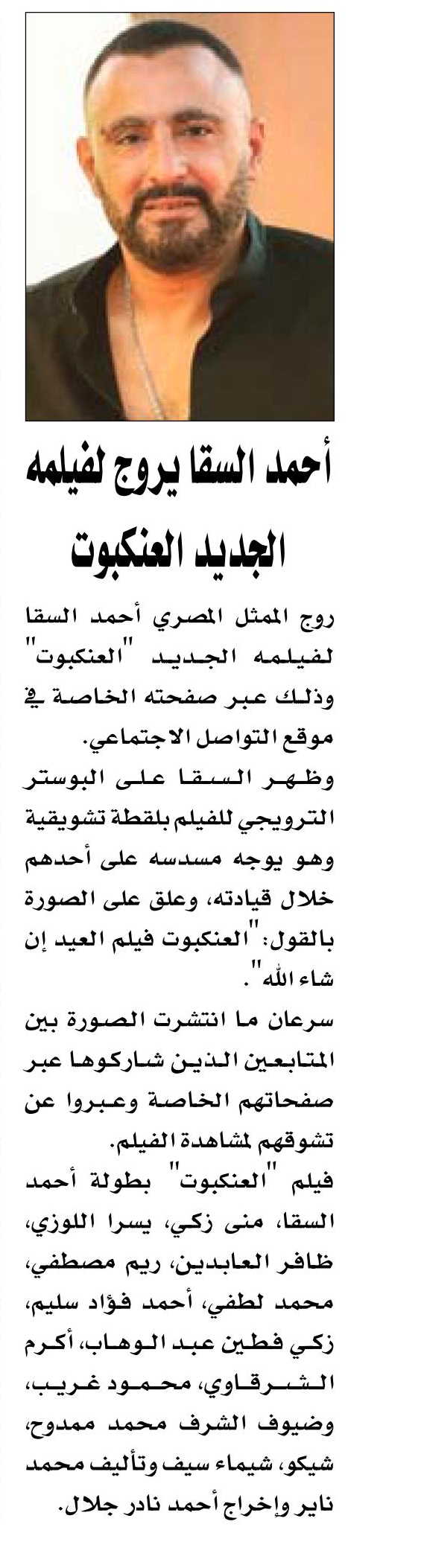 أحمد السقا يروج لفيلمه الجديد العنكبوت

روج الممثل المصري أحمد السقا لفيلمه الجديد "العنكبوت" وذلك عبر صفحته الخاصة في موقع التواصل الاجتماعي.

وظهر السقا على البوستر الترويجي للفيلم بلقطة تشويقية وهو يوجه مسدسه على أحدهم خلال قيادته، وعلق على الصورة بالقول: "العنكبوت فيلم العيد إن شاء الله".

سرعان ما انتشرت الصورة بين المتابعين الذين شاركوها عبر صفحاتهم الخاصة وعبروا عن تشوقهم لمشاهدة الفيلم.

فيلم "العنكبوت" بطولة أحمد السقا، منى زكي، يسرا اللوزي، ظافر العابدين، ريم مصطفي، محمد لطفي، أحمد فؤاد سليم، زكي فطين عبد الوهاب، أكرم الشرقاوي، محمود غريب، وضيوف الشرف محمد ممدوح، شيكو، شيماء سيف وتأليف محمد ناير وإخراج أحمد نادر جلال.